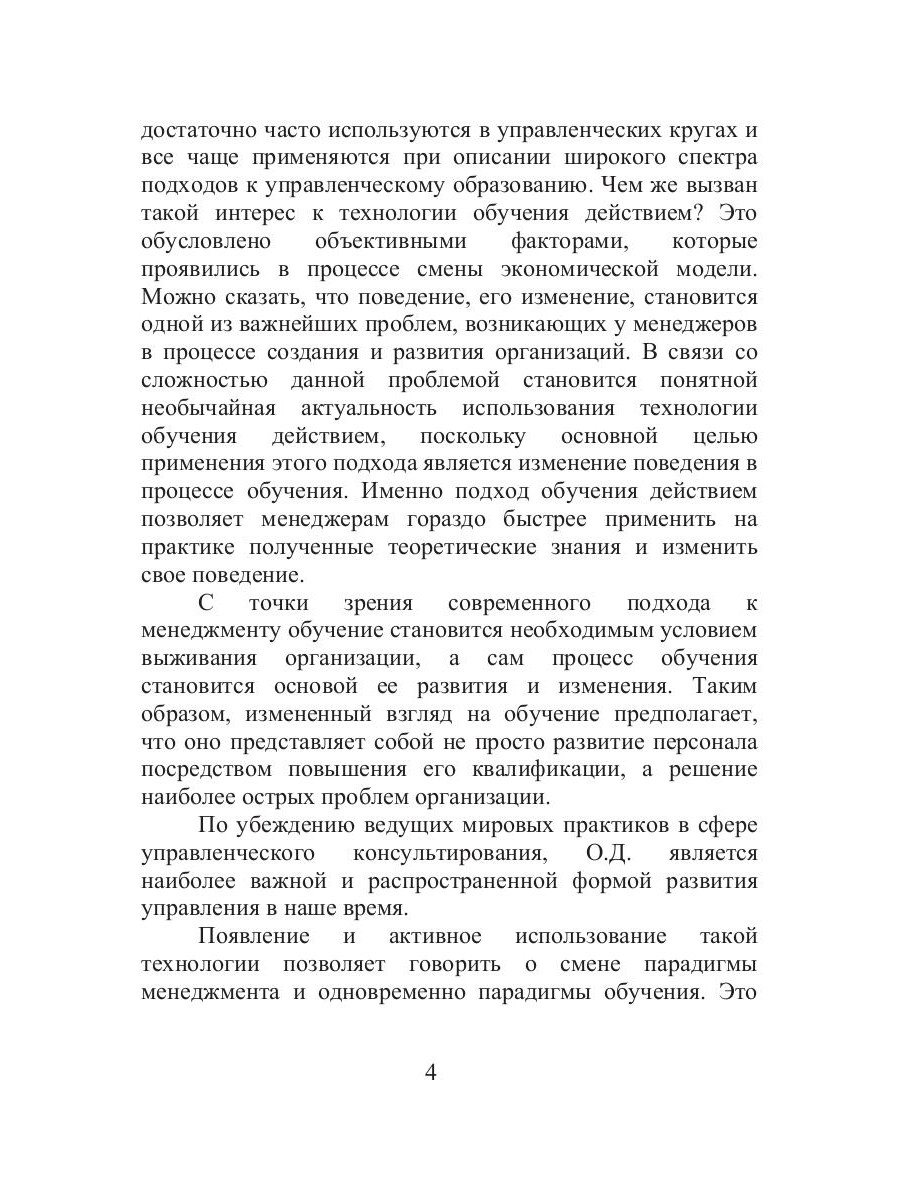 достаточно часто используются в управленческих кругах и все чаще применяются при описании широкого спектра подходов к управленческому образованию. Чем же вызван такой интерес к технологии обучения действием? Это обусловлено объективными факторами, которые проявились в процессе смены экономической модели. Можно сказать, что поведение, его изменение, становится одной из важнейших проблем, возникающих у менеджеров в процессе создания и развития организаций. В связи со сложностью данной проблемой становится понятной необычайная актуальность использования технологии обучения действием, поскольку основной целью применения этого подхода является изменение поведения в процессе обучения. Именно подход обучения действием позволяет менеджерам гораздо быстрее применить на практике полученные теоретические знания и изменить свое поведение.

С точки зрения современного подхода к менеджменту обучение становится необходимым условием выживания организации, а сам процесс обучения становится основой ее развития и изменения. Таким образом, измененный взгляд на обучение предполагает, что оно представляет собой не просто развитие персонала посредством повышения его квалификации, а решение наиболее острых проблем организации.

По убеждению ведущих мировых практиков в сфере управленческого консультирования, О.Д. является наиболее важной и распространенной формой развития управления в наше время.

Появление и активное использование такой технологии позволяет говорить о смене парадигмы менеджмента и одновременно парадигмы обучения. Это

4